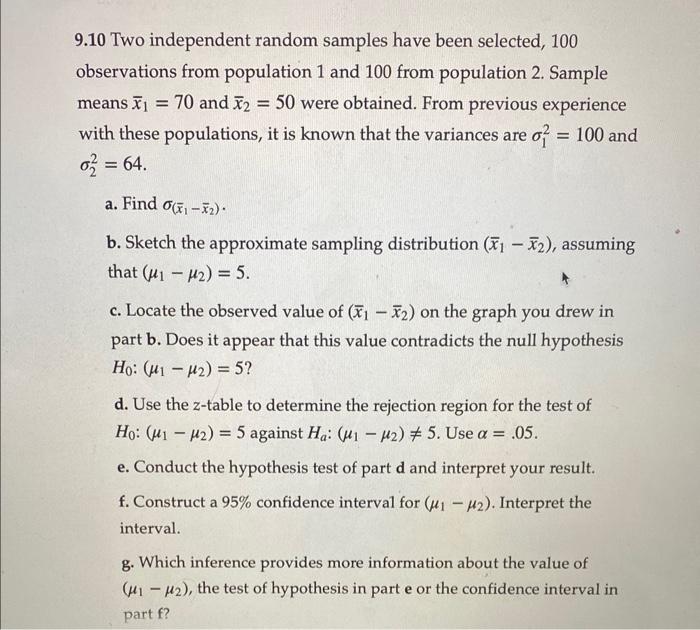 9.10 Two independent random samples have been selected, 100 observations from population 1 and 100 from population 2. Sample means $\bar{x}_1 = 70$ and $\bar{x}_2 = 50$ were obtained. From previous experience with these populations, it is known that the variances are $\sigma_1^2 = 100$ and $\sigma_2^2 = 64$.

a. Find $\sigma_{(\bar{x}_1 - \bar{x}_2)}$.

b. Sketch the approximate sampling distribution $(\bar{x}_1 - \bar{x}_2)$, assuming that $(\mu_1 - \mu_2) = 5$.

c. Locate the observed value of $(\bar{x}_1 - \bar{x}_2)$ on the graph you drew in part b. Does it appear that this value contradicts the null hypothesis $H_0$: $(\mu_1 - \mu_2) = 5$?

d. Use the z-table to determine the rejection region for the test of $H_0$: $(\mu_1 - \mu_2) = 5$ against $H_a$: $(\mu_1 - \mu_2) \neq 5$. Use $\alpha = .05$.

e. Conduct the hypothesis test of part d and interpret your result.

f. Construct a 95% confidence interval for $(\mu_1 - \mu_2)$. Interpret the interval.

g. Which inference provides more information about the value of $(\mu_1 - \mu_2)$, the test of hypothesis in part e or the confidence interval in part f?